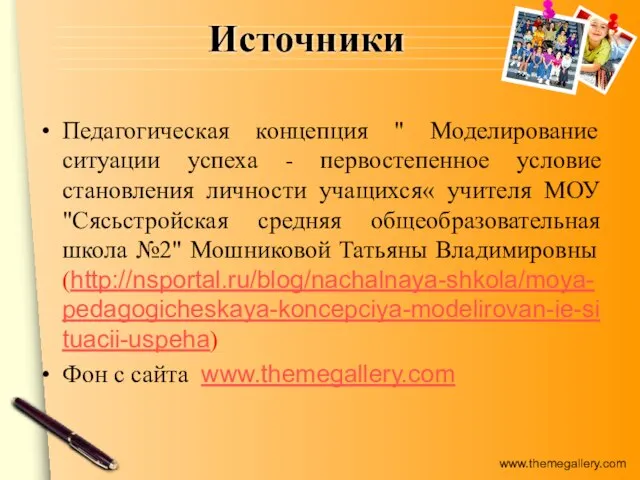 Источники

• Педагогическая концепция " Моделирование ситуации успеха - первостепенное условие становления личности учащихся« учителя МОУ "Сясьстройская средняя общеобразовательная школа №2" Мошниковой Татьяны Владимировны (http://nsportal.ru/blog/nachalnaya-shkola/moya-pedagogicheskaya-koncepciya-modelirovan-ie-situacii-uspeha)

• Фон с сайта www.themegallery.com

www.themegallery.com